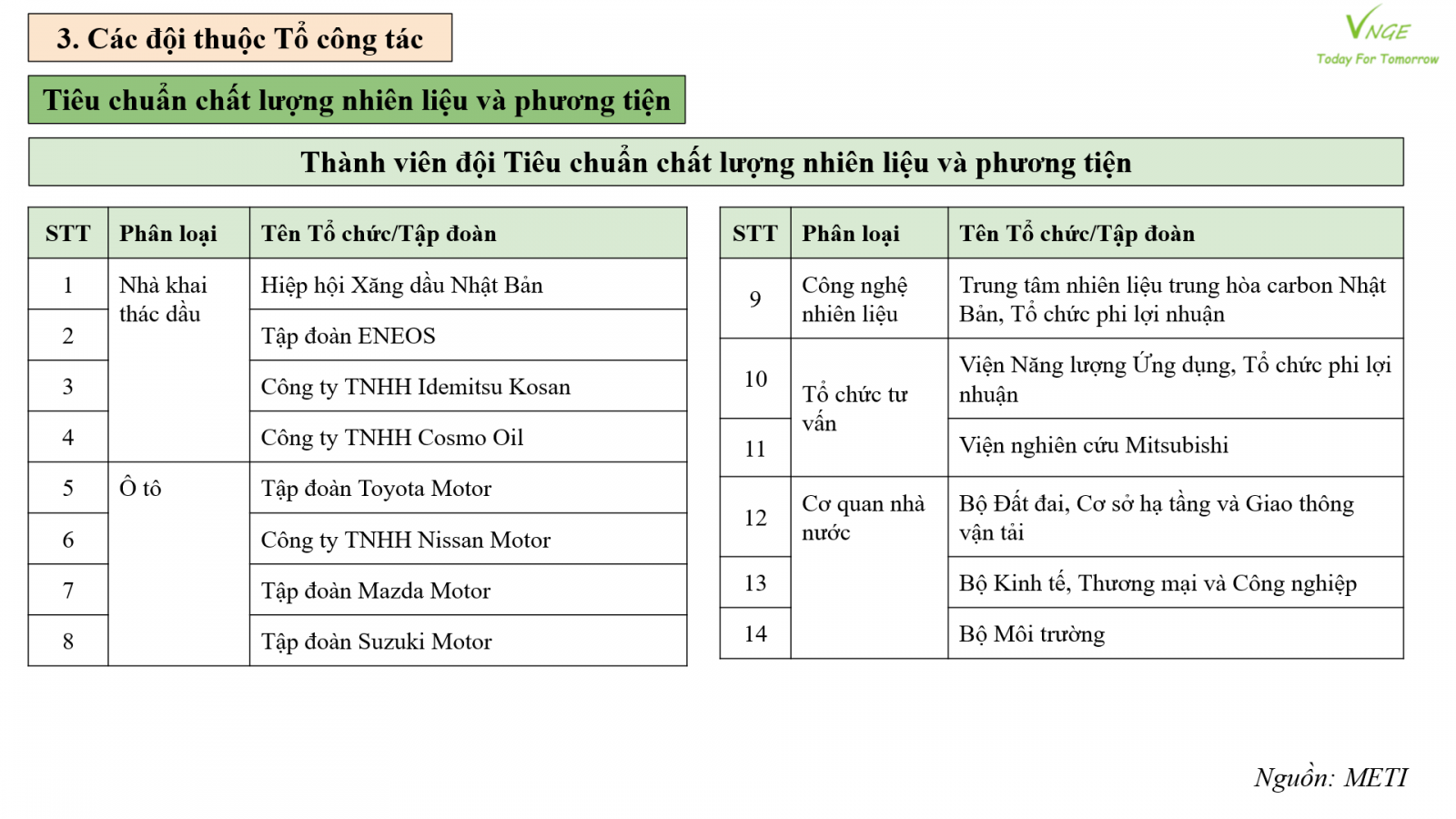 3. Các đội thuộc Tổ công tác

VNGE
Today For Tomorrow

Tiêu chuẩn chất lượng nhiên liệu và phương tiện

Thành viên đội Tiêu chuẩn chất lượng nhiên liệu và phương tiện

| STT | Phân loại | Tên Tổ chức/Tập đoàn |
|---|---|---|
| 1 | Nhà khai thác dầu | Hiệp hội Xăng dầu Nhật Bản |
| 2 | | Tập đoàn ENEOS |
| 3 | | Công ty TNHH Idemitsu Kosan |
| 4 | | Công ty TNHH Cosmo Oil |
| 5 | Ô tô | Tập đoàn Toyota Motor |
| 6 | | Công ty TNHH Nissan Motor |
| 7 | | Tập đoàn Mazda Motor |
| 8 | | Tập đoàn Suzuki Motor |

| STT | Phân loại | Tên Tổ chức/Tập đoàn |
|---|---|---|
| 9 | Công nghệ nhiên liệu | Trung tâm nhiên liệu trung hòa carbon Nhật Bản, Tổ chức phi lợi nhuận |
| 10 | Tổ chức tư vấn | Viện Năng lượng Ứng dụng, Tổ chức phi lợi nhuận |
| 11 | | Viện nghiên cứu Mitsubishi |
| 12 | Cơ quan nhà nước | Bộ Đất đai, Cơ sở hạ tầng và Giao thông vận tải |
| 13 | | Bộ Kinh tế, Thương mại và Công nghiệp |
| 14 | | Bộ Môi trường |

Nguồn: METI